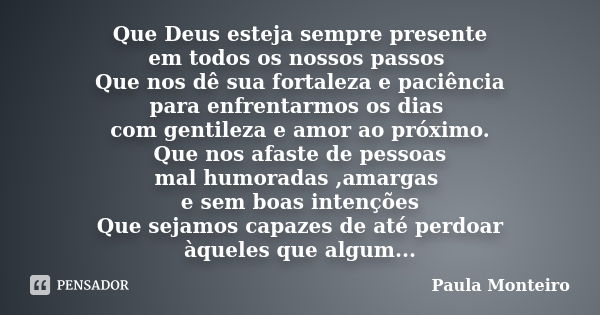 Que Deus esteja sempre presente
em todos os nossos passos
Que nos dê sua fortaleza e paciência
para enfrentarmos os dias
com gentileza e amor ao próximo.
Que nos afaste de pessoas
mal humoradas ,amargas
e sem boas intenções
Que sejamos capazes de até perdoar
àqueles que algum...

PENSADOR

Paula Monteiro